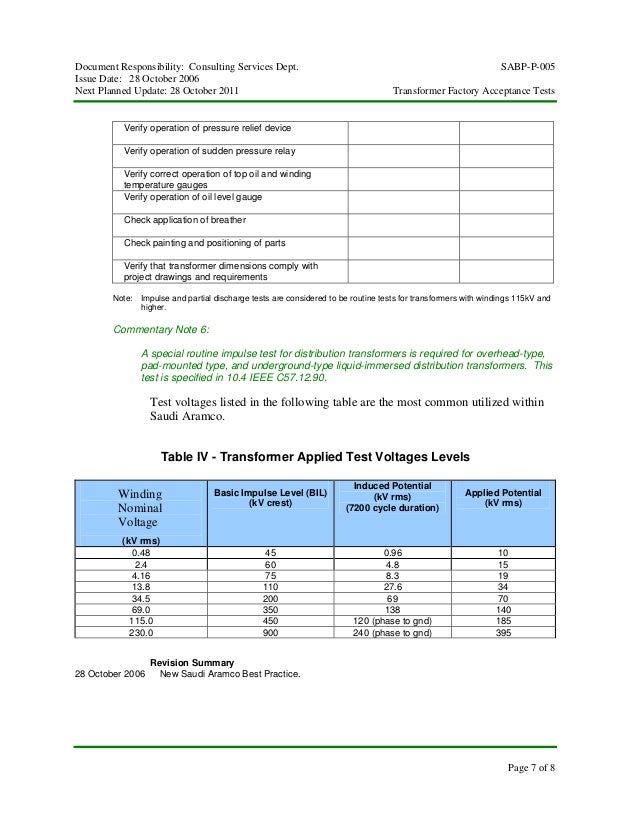 Document Responsibility: Consulting Services Dept.
Issue Date: 28 October 2006
Next Planned Update: 28 October 2011

SABP-P-005
Transformer Factory Acceptance Tests

| Verify operation of pressure relief device | | |
|---|---|---|
| Verify operation of sudden pressure relay | | |
| Verify correct operation of top oil and winding temperature gauges | | |
| Verify operation of oil level gauge | | |
| Check application of breather | | |
| Check painting and positioning of parts | | |
| Verify that transformer dimensions comply with project drawings and requirements | | |

Note: Impulse and partial discharge tests are considered to be routine tests for transformers with windings 115kV and higher.

Commentary Note 6:

A special routine impulse test for distribution transformers is required for overhead-type, pad-mounted type, and underground-type liquid-immersed distribution transformers. This test is specified in 10.4 IEEE C57.12.90.

Test voltages listed in the following table are the most common utilized within Saudi Aramco.

Table IV - Transformer Applied Test Voltages Levels

| Winding Nominal Voltage (kV rms) | Basic Impulse Level (BIL) (kV crest) | Induced Potential (kV rms) (7200 cycle duration) | Applied Potential (kV rms) |
|---|---|---|---|
| 0.48 | 45 | 0.96 | 10 |
| 2.4 | 60 | 4.8 | 15 |
| 4.16 | 75 | 8.3 | 19 |
| 13.8 | 110 | 27.6 | 34 |
| 34.5 | 200 | 69 | 70 |
| 69.0 | 350 | 138 | 140 |
| 115.0 | 450 | 120 (phase to gnd) | 185 |
| 230.0 | 900 | 240 (phase to gnd) | 395 |

Revision Summary
28 October 2006 New Saudi Aramco Best Practice.

Page 7 of 8